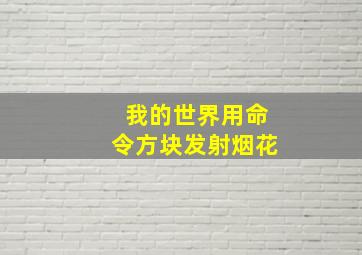 我的世界用命令方块发射烟花